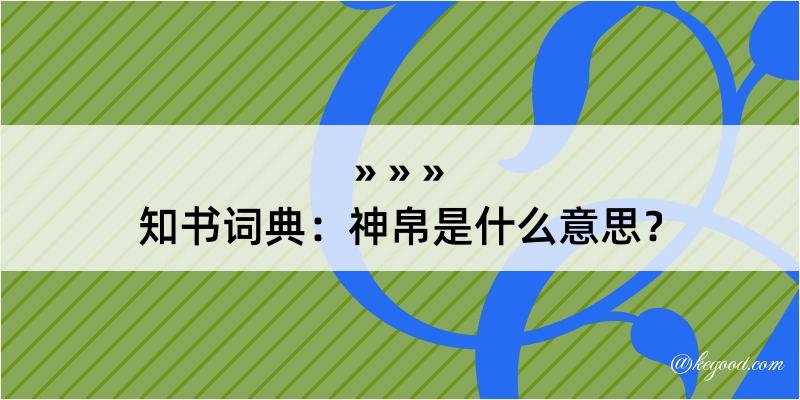 » » »
知书词典：神帛是什么意思？

@kegood.com